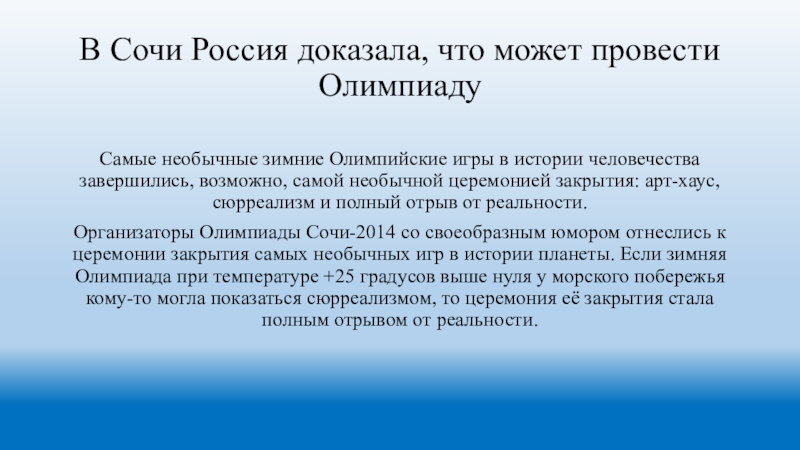 В Сочи Россия доказала, что может провести Олимпиаду

Самые необычные зимние Олимпийские игры в истории человечества завершились, возможно, самой необычной церемонией закрытия: арт-хаус, сюрреализм и полный отрыв от реальности.

Организаторы Олимпиады Сочи-2014 со своеобразным юмором отнеслись к церемонии закрытия самых необычных игр в истории планеты. Если зимняя Олимпиада при температуре +25 градусов выше нуля у морского побережья кому-то могла показаться сюрреализмом, то церемония её закрытия стала полным отрывом от реальности.